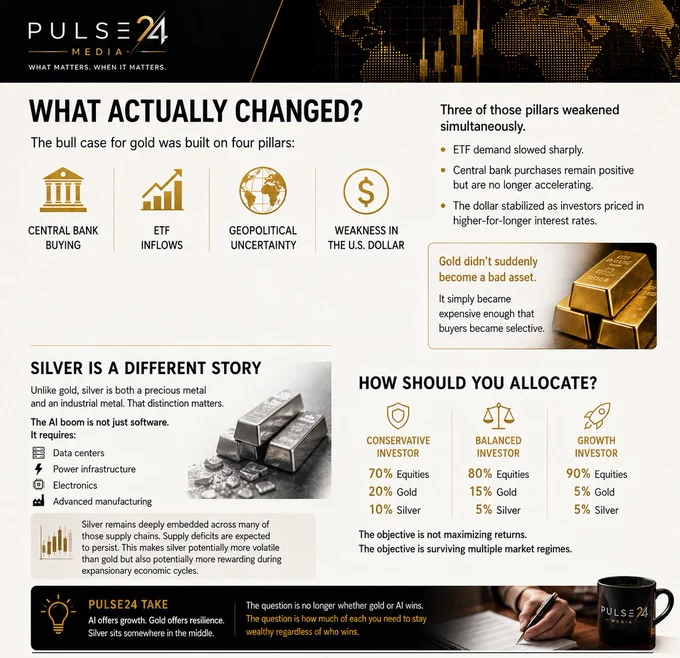 PULSE24
MEDIA
WHAT MATTERS. WHEN IT MATTERS.

WHAT ACTUALLY CHANGED?

The bull case for gold was built on four pillars:

CENTRAL BANK BUYING

ETF INFLOWS

GEOPOLITICAL UNCERTAINTY

WEAKNESS IN THE U.S. DOLLAR

Three of those pillars weakened simultaneously.

• ETF demand slowed sharply.
• Central bank purchases remain positive but are no longer accelerating.
• The dollar stabilized as investors priced in higher-for-longer interest rates.

Gold didn't suddenly become a bad asset.

It simply became expensive enough that buyers became selective.

SILVER IS A DIFFERENT STORY

Unlike gold, silver is both a precious metal and an industrial metal. That distinction matters.

The AI boom is not just software. It requires:

Data centers
Power infrastructure
Electronics
Advanced manufacturing

Silver remains deeply embedded across many of those supply chains. Supply deficits are expected to persist. This makes silver potentially more volatile than gold but also potentially more rewarding during expansionary economic cycles.

HOW SHOULD YOU ALLOCATE?

CONSERVATIVE INVESTOR
70% Equities
20% Gold
10% Silver

BALANCED INVESTOR
80% Equities
15% Gold
5% Silver

GROWTH INVESTOR
90% Equities
5% Gold
5% Silver

The objective is not maximizing returns.
The objective is surviving multiple market regimes.

PULSE24 TAKE

AI offers growth. Gold offers resilience. Silver sits somewhere in the middle.

The question is no longer whether gold or AI wins.
The question is how much of each you need to stay wealthy regardless of who wins.

PULSE24
MEDIA